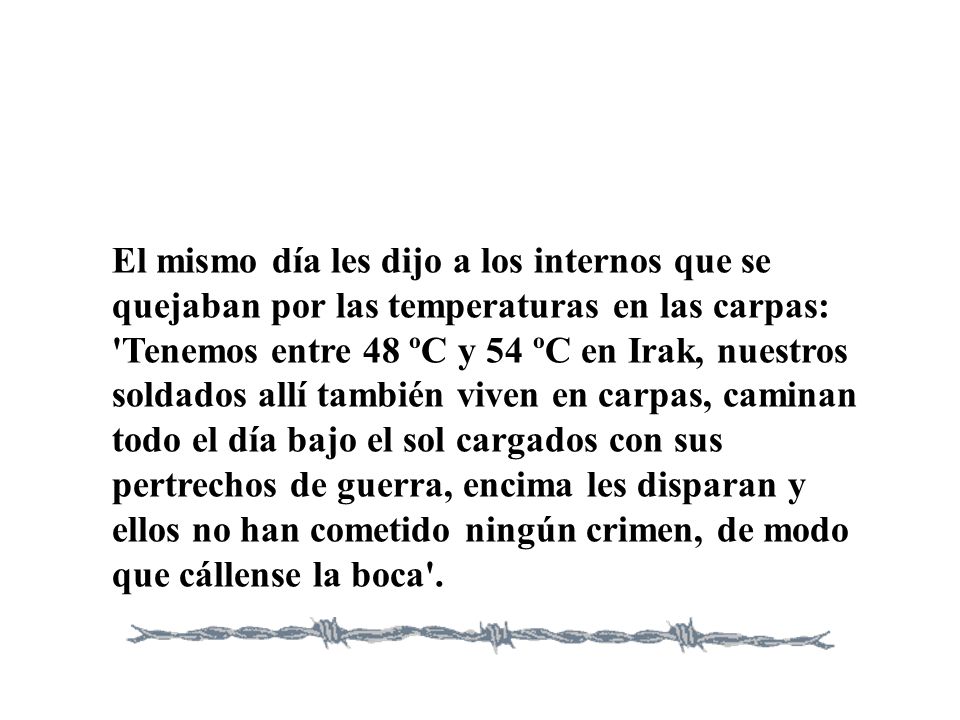 El mismo día les dijo a los internos que se quejaban por las temperaturas en las carpas: 'Tenemos entre 48 ºC y 54 ºC en Irak, nuestros soldados allí también viven en carpas, caminan todo el día bajo el sol cargados con sus pertrechos de guerra, encima les disparan y ellos no han cometido ningún crimen, de modo que cállense la boca'.